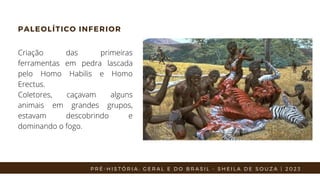 PALEOLÍTICO INFERIOR

Criação das primeiras ferramentas em pedra lascada pelo Homo Habilis e Homo Erectus.
Coletores, caçavam alguns animais em grandes grupos, estavam descobrindo e dominando o fogo.

PRÉ-HISTÓRIA: GERAL E DO BRASIL - SHEILA DE SOUZA | 2023